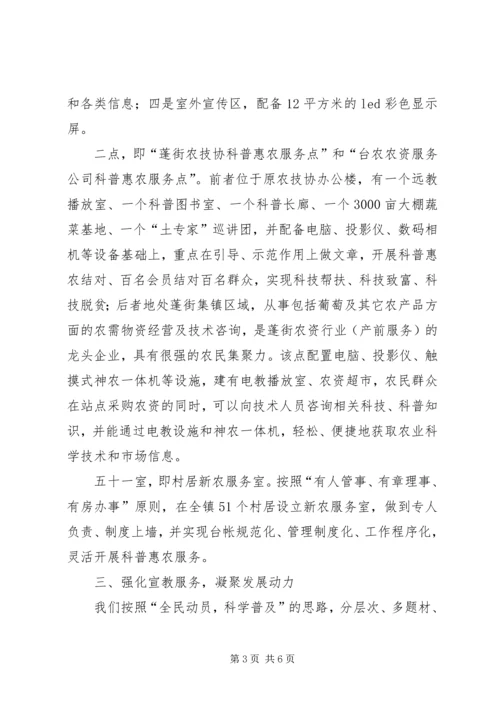 和各类信息；四是室外宣传区，配备12平方米的led彩色显示屏。

二点，即“蓬街农技协科普惠农服务点”和“台农农资服务公司科普惠农服务点”。前者位于原农技协办公楼，有一个远教播放室、一个科普图书室、一个科普长廊、一个3000亩大棚蔬菜基地、一个“土专家”巡讲团，并配备电脑、投影仪、数码相机等设备基础上，重点在引导、示范作用上做文章，开展科普惠农结对、百名会员结对百名群众，实现科技帮扶、科技致富、科技脱贫；后者地处蓬街集镇区域，从事包括葡萄及其它农产品方面的农需物资经营及技术咨询，是蓬街农资行业（产前服务）的龙头企业，具有很强的农民集聚力。该点配置电脑、投影仪、触摸式神农一体机等设施，建有电教播放室、农资超市，农民群众在站点采购农资的同时，可以向技术人员咨询相关科技、科普知识，并能通过电教设施和神农一体机，轻松、便捷地获取农业科学技术和市场信息。

五十一室，即村居新农服务室。按照“有人管事、有章理事、有房办事”原则，在全镇51个村居设立新农服务室，做到专人负责、制度上墙，并实现台帐规范化、管理制度化、工作程序化，灵活开展科普惠农服务。

三、强化宣教服务，凝聚发展动力

我们按照“全民动员，科学普及”的思路，分层次、多题材、

第3页 共6页